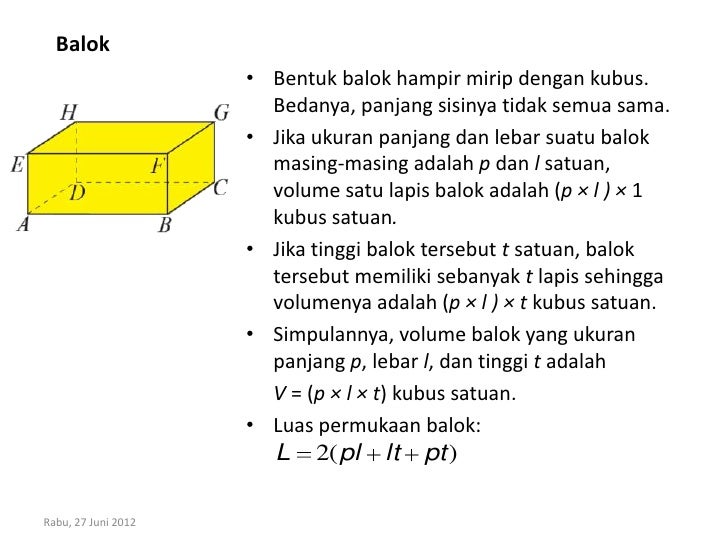 Balok

H G E F D C A B

• Bentuk balok hampir mirip dengan kubus. Bedanya, panjang sisinya tidak semua sama.

• Jika ukuran panjang dan lebar suatu balok masing-masing adalah $p$ dan $l$ satuan, volume satu lapis balok adalah $(p \times l) \times 1$ kubus satuan.

• Jika tinggi balok tersebut $t$ satuan, balok tersebut memiliki sebanyak $t$ lapis sehingga volumenya adalah $(p \times l) \times t$ kubus satuan.

• Simpulannya, volume balok yang ukuran panjang $p$, lebar $l$, dan tinggi $t$ adalah

$V = (p \times l \times t)$ kubus satuan.

• Luas permukaan balok:
$L = 2(pl + lt + pt)$

Rabu, 27 Juni 2012